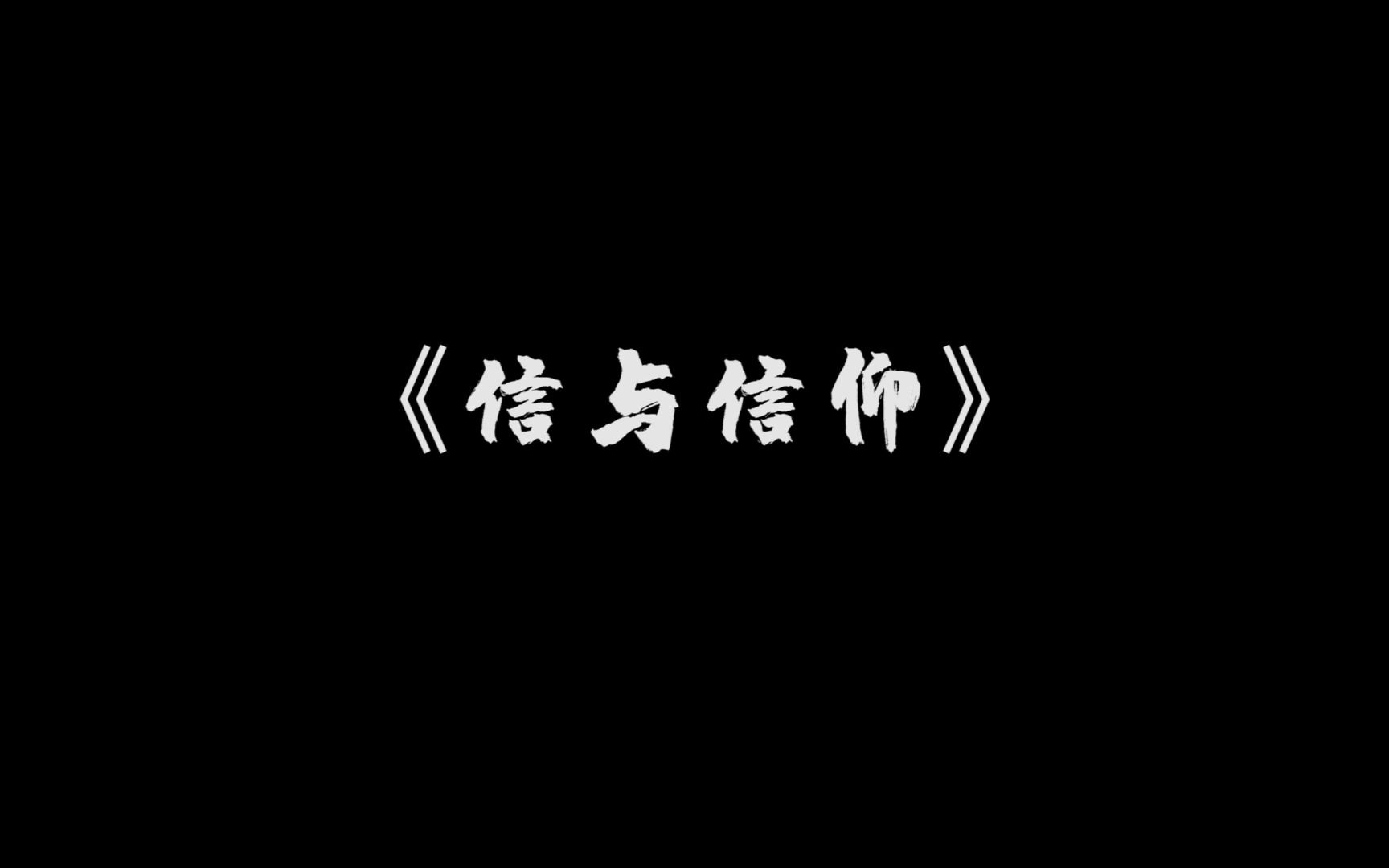 《信与信仰》